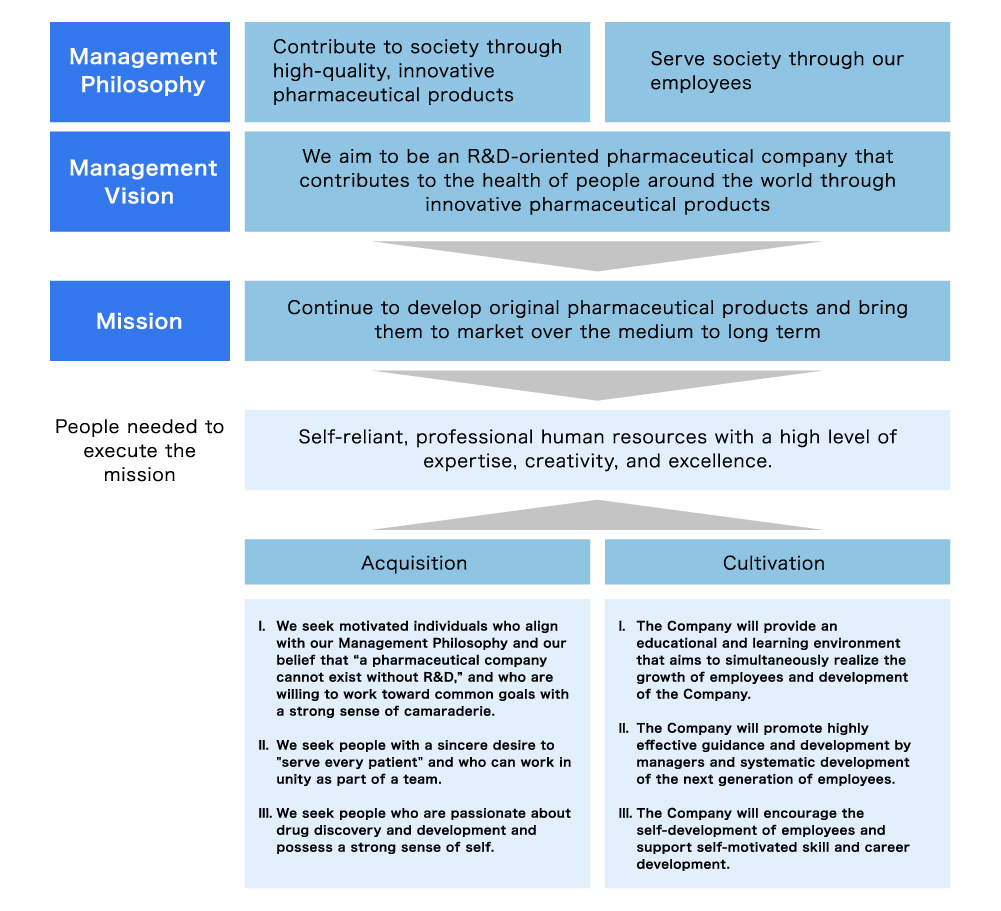 Management Philosophy

Contribute to society through high-quality, innovative pharmaceutical products

Serve society through our employees

Management Vision

We aim to be an R&D-oriented pharmaceutical company that contributes to the health of people around the world through innovative pharmaceutical products

Mission

Continue to develop original pharmaceutical products and bring them to market over the medium to long term

People needed to execute the mission

Self-reliant, professional human resources with a high level of expertise, creativity, and excellence.

Acquisition

I. We seek motivated individuals who align with our Management Philosophy and our belief that "a pharmaceutical company cannot exist without R&D," and who are willing to work toward common goals with a strong sense of camaraderie.

II. We seek people with a sincere desire to "serve every patient" and who can work in unity as part of a team.

III. We seek people who are passionate about drug discovery and development and possess a strong sense of self.

Cultivation

I. The Company will provide an educational and learning environment that aims to simultaneously realize the growth of employees and development of the Company.

II. The Company will promote highly effective guidance and development by managers and systematic development of the next generation of employees.

III. The Company will encourage the self-development of employees and support self-motivated skill and career development.